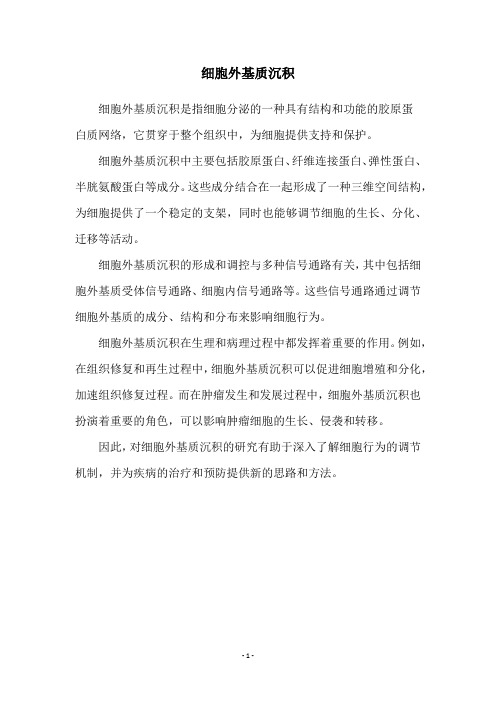 细胞外基质沉积

细胞外基质沉积是指细胞分泌的一种具有结构和功能的胶原蛋白质网络，它贯穿于整个组织中，为细胞提供支持和保护。

细胞外基质沉积中主要包括胶原蛋白、纤维连接蛋白、弹性蛋白、半胱氨酸蛋白等成分。这些成分结合在一起形成了一种三维空间结构，为细胞提供了一个稳定的支架，同时也能够调节细胞的生长、分化、迁移等活动。

细胞外基质沉积的形成和调控与多种信号通路有关，其中包括细胞外基质受体信号通路、细胞内信号通路等。这些信号通路通过调节细胞外基质的成分、结构和分布来影响细胞行为。

细胞外基质沉积在生理和病理过程中都发挥着重要的作用。例如，在组织修复和再生过程中，细胞外基质沉积可以促进细胞增殖和分化，加速组织修复过程。而在肿瘤发生和发展过程中，细胞外基质沉积也扮演着重要的角色，可以影响肿瘤细胞的生长、侵袭和转移。

因此，对细胞外基质沉积的研究有助于深入了解细胞行为的调节机制，并为疾病的治疗和预防提供新的思路和方法。

- 1 -